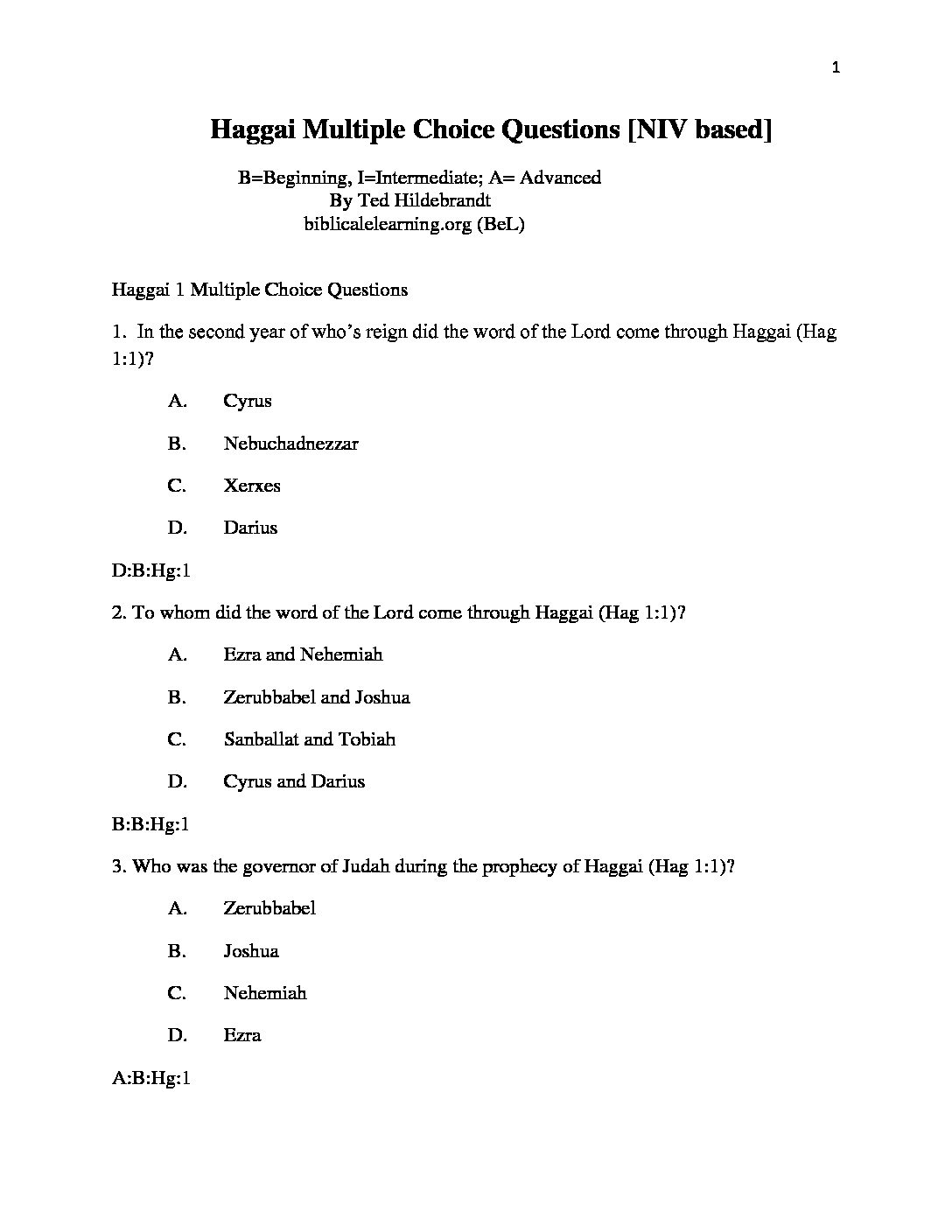 1

Haggai Multiple Choice Questions [NIV based]

B=Beginning, I=Intermediate; A= Advanced
By Ted Hildebrandt
biblicalelearning.org (BeL)

Haggai 1 Multiple Choice Questions

1. In the second year of who's reign did the word of the Lord come through Haggai (Hag 1:1)?

A. Cyrus

B. Nebuchadnezzar

C. Xerxes

D. Darius

D:B:Hg:1

2. To whom did the word of the Lord come through Haggai (Hag 1:1)?

A. Ezra and Nehemiah

B. Zerubbabel and Joshua

C. Sanballat and Tobiah

D. Cyrus and Darius

B:B:Hg:1

3. Who was the governor of Judah during the prophecy of Haggai (Hag 1:1)?

A. Zerubbabel

B. Joshua

C. Nehemiah

D. Ezra

A:B:Hg:1